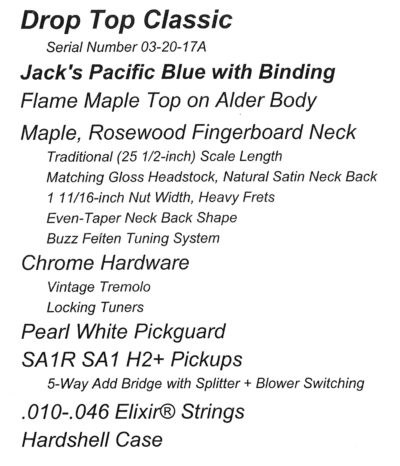 Drop Top Classic

Serial Number 03-20-17A

Jack's Pacific Blue with Binding

Flame Maple Top on Alder Body

Maple, Rosewood Fingerboard Neck

Traditional (25 1/2-inch) Scale Length
Matching Gloss Headstock, Natural Satin Neck Back
1 11/16-inch Nut Width, Heavy Frets
Even-Taper Neck Back Shape
Buzz Feiten Tuning System

Chrome Hardware

Vintage Tremolo
Locking Tuners

Pearl White Pickguard

SA1R SA1 H2+ Pickups

5-Way Add Bridge with Splitter + Blower Switching

.010-.046 Elixir® Strings

Hardshell Case